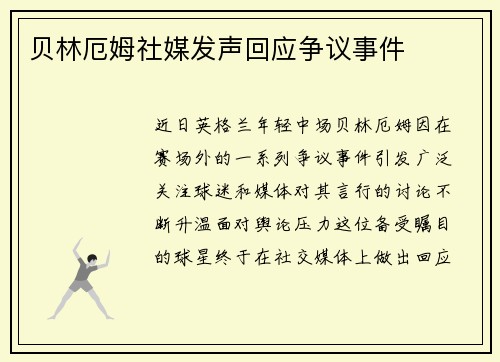 贝林厄姆社媒发声回应争议事件

近日英格兰年轻中场贝林厄姆因在赛场外的一系列争议事件引发广泛关注球迷和媒体对其言行的讨论不断升温面对舆论压力这位备受瞩目的球星终于在社交媒体上做出回应